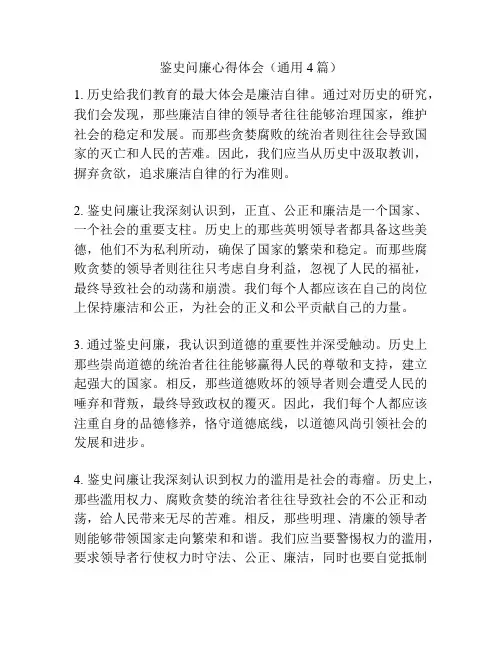 鉴史问廉心得体会（通用 4 篇）

1. 历史给我们教育的最大体会是廉洁自律。通过对历史的研究，我们会发现，那些廉洁自律的领导者往往能够治理国家，维护社会的稳定和发展。而那些贪婪腐败的统治者则往往会导致国家的灭亡和人民的苦难。因此，我们应当从历史中汲取教训，摒弃贪欲，追求廉洁自律的行为准则。

2. 鉴史问廉让我深刻认识到，正直、公正和廉洁是一个国家、一个社会的重要支柱。历史上的那些英明领导者都具备这些美德，他们不为私利所动，确保了国家的繁荣和稳定。而那些腐败贪婪的领导者则往往只考虑自身利益，忽视了人民的福祉，最终导致社会的动荡和崩溃。我们每个人都应该在自己的岗位上保持廉洁和公正，为社会的正义和公平贡献自己的力量。

3. 通过鉴史问廉，我认识到道德的重要性并深受触动。历史上那些崇尚道德的统治者往往能够赢得人民的尊敬和支持，建立起强大的国家。相反，那些道德败坏的领导者则会遭受人民的唾弃和背叛，最终导致政权的覆灭。因此，我们每个人都应该注重自身的品德修养，恪守道德底线，以道德风尚引领社会的发展和进步。

4. 鉴史问廉让我深刻认识到权力的滥用是社会的毒瘤。历史上，那些滥用权力、腐败贪婪的统治者往往导致社会的不公正和动荡，给人民带来无尽的苦难。相反，那些明理、清廉的领导者则能够带领国家走向繁荣和和谐。我们应当要警惕权力的滥用，要求领导者行使权力时守法、公正、廉洁，同时也要自觉抵制